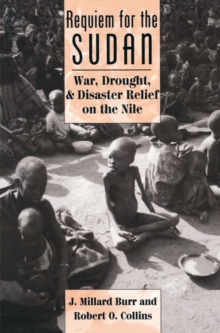 Requiem for the SUDAN

War, Drought, & Disaster Relief on the Nile

J. Millard Burr and Robert O. Collins